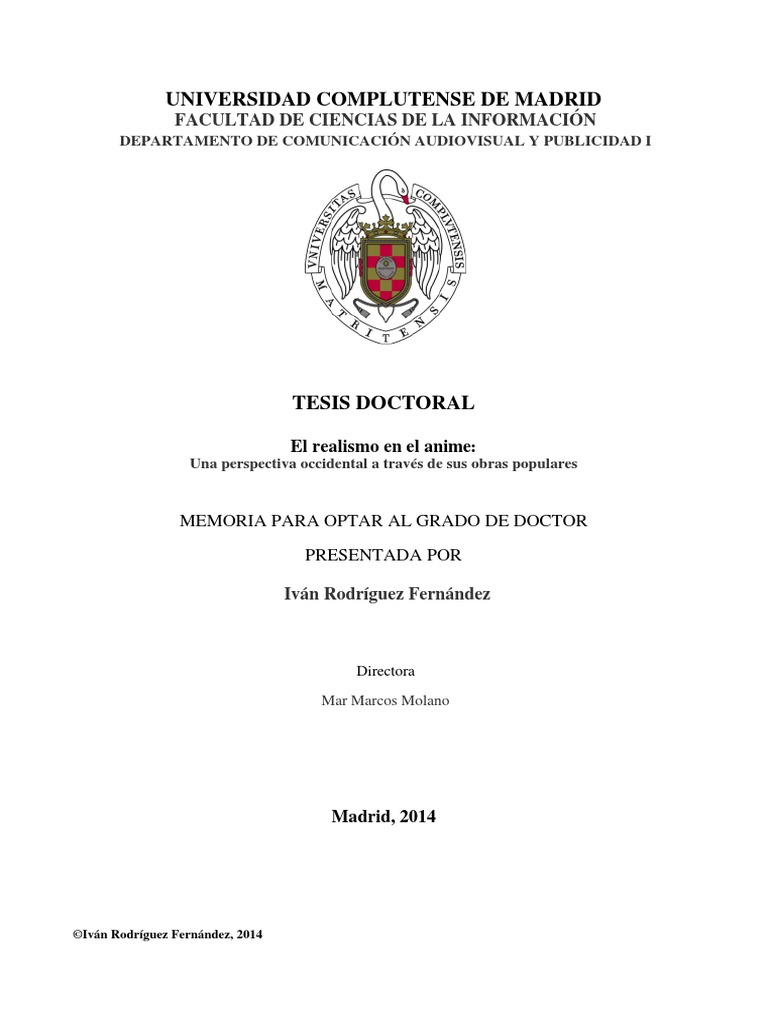 UNIVERSIDAD COMPLUTENSE DE MADRID
FACULTAD DE CIENCIAS DE LA INFORMACIÓN
DEPARTAMENTO DE COMUNICACIÓN AUDIOVISUAL Y PUBLICIDAD I

VNIVERSITAS COMPLVTENSIS MATRITENSIS

TESIS DOCTORAL

El realismo en el anime:
Una perspectiva occidental a través de sus obras populares

MEMORIA PARA OPTAR AL GRADO DE DOCTOR
PRESENTADA POR

Iván Rodríguez Fernández

Directora
Mar Marcos Molano

Madrid, 2014

©Iván Rodríguez Fernández, 2014